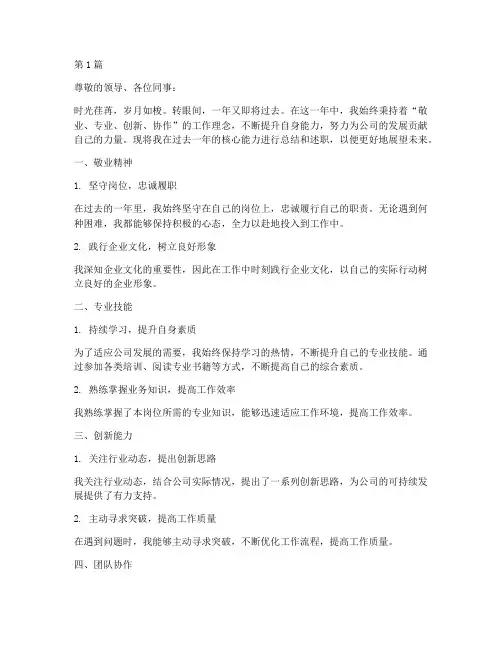 第 1 篇

尊敬的领导、各位同事：

时光荏苒，岁月如梭。转眼间，一年又即将过去。在这一年中，我始终秉持着“敬业、专业、创新、协作”的工作理念，不断提升自身能力，努力为公司的发展贡献自己的力量。现将我在过去一年的核心能力进行总结和述职，以便更好地展望未来。

一、敬业精神

1. 坚守岗位，忠诚履职

在过去的一年里，我始终坚守在自己的岗位上，忠诚履行自己的职责。无论遇到何种困难，我都能够保持积极的心态，全力以赴地投入到工作中。

2. 践行企业文化，树立良好形象

我深知企业文化的重要性，因此在工作中时刻践行企业文化，以自己的实际行动树立良好的企业形象。

二、专业技能

1. 持续学习，提升自身素质

为了适应公司发展的需要，我始终保持学习的热情，不断提升自己的专业技能。通过参加各类培训、阅读专业书籍等方式，不断提高自己的综合素质。

2. 熟练掌握业务知识，提高工作效率

我熟练掌握了本岗位所需的专业知识，能够迅速适应工作环境，提高工作效率。

三、创新能力

1. 关注行业动态，提出创新思路

我关注行业动态，结合公司实际情况，提出了一系列创新思路，为公司的可持续发展提供了有力支持。

2. 主动寻求突破，提高工作质量

在遇到问题时，我能够主动寻求突破，不断优化工作流程，提高工作质量。

四、团队协作